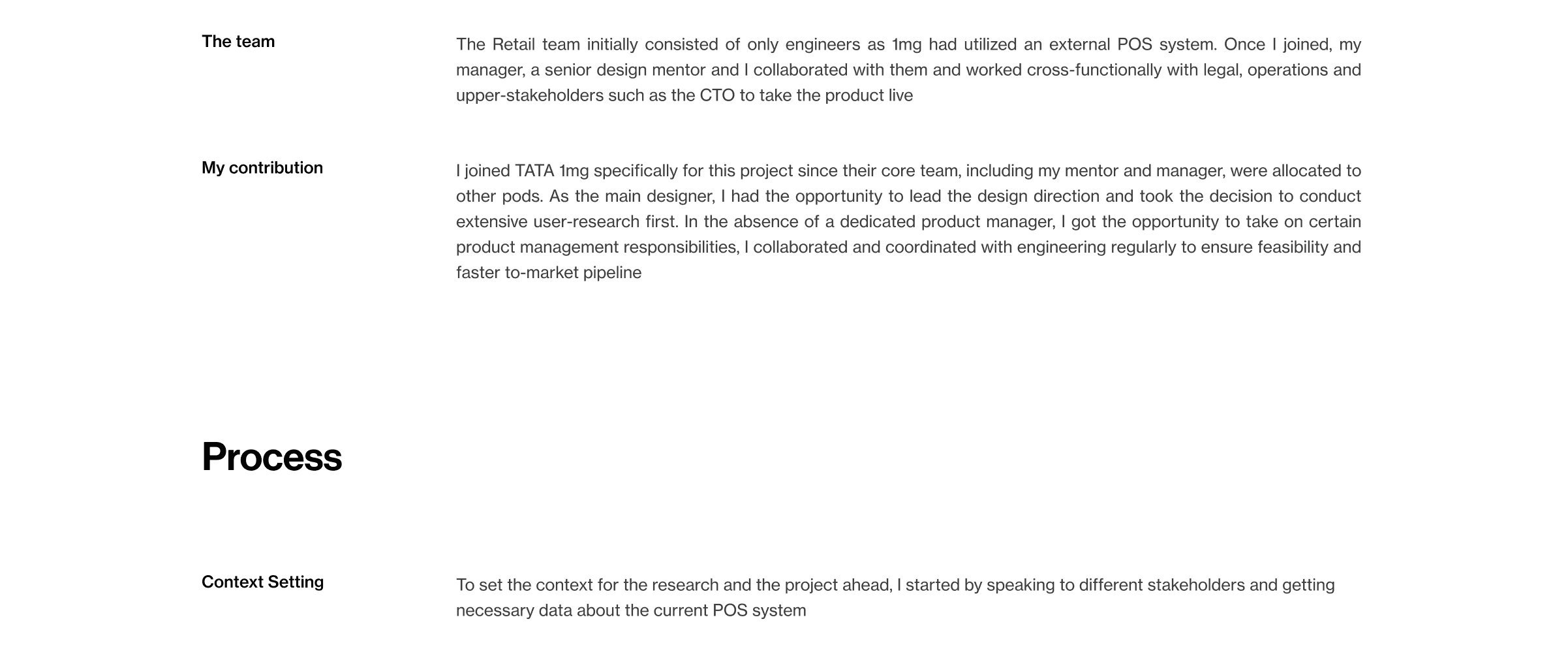 The team

The Retail team initially consisted of only engineers as 1mg had utilized an external POS system. Once I joined, my manager, a senior design mentor and I collaborated with them and worked cross-functionally with legal, operations and upper-stakeholders such as the CTO to take the product live

My contribution

I joined TATA 1mg specifically for this project since their core team, including my mentor and manager, were allocated to other pods. As the main designer, I had the opportunity to lead the design direction and took the decision to conduct extensive user-research first. In the absence of a dedicated product manager, I got the opportunity to take on certain product management responsibilities, I collaborated and coordinated with engineering regularly to ensure feasibility and faster to-market pipeline

Process

Context Setting

To set the context for the research and the project ahead, I started by speaking to different stakeholders and getting necessary data about the current POS system